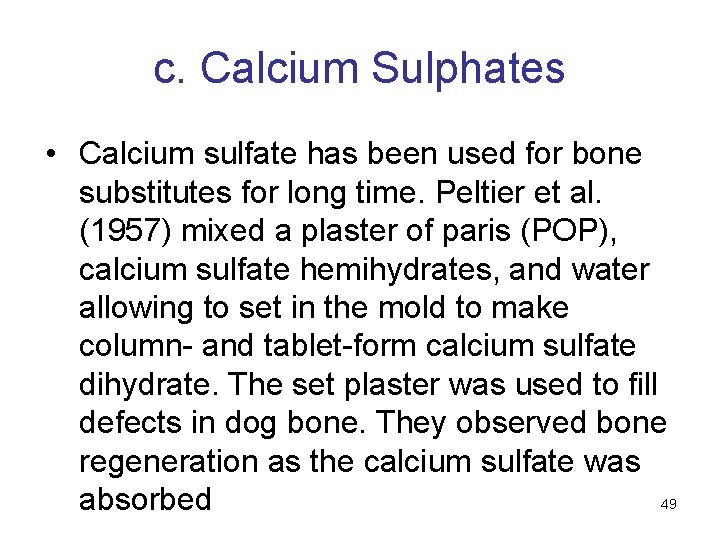 c. Calcium Sulphates

• Calcium sulfate has been used for bone substitutes for long time. Peltier et al. (1957) mixed a plaster of paris (POP), calcium sulfate hemihydrates, and water allowing to set in the mold to make column- and tablet-form calcium sulfate dihydrate. The set plaster was used to fill defects in dog bone. They observed bone regeneration as the calcium sulfate was absorbed

49